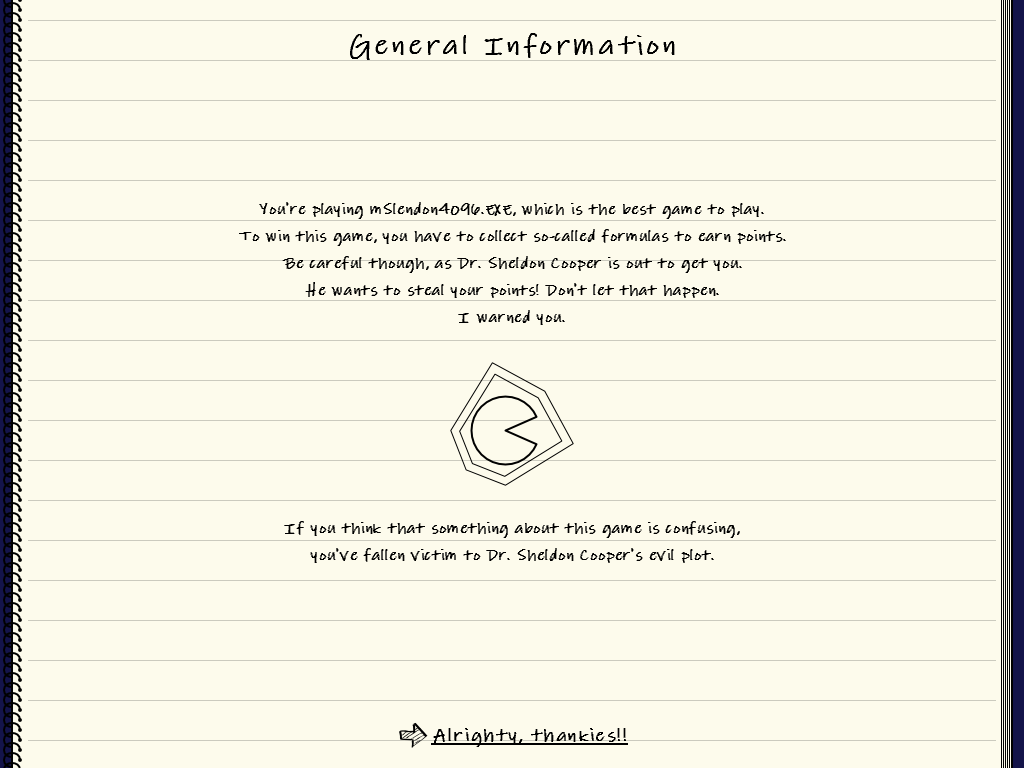 General Information

You're playing mSlendon4096.EXE, which is the best game to play.
To win this game, you have to collect so-called formulas to earn points.
Be careful though, as Dr. Sheldon Cooper is out to get you.
He wants to steal your points! Don't let that happen.
I warned you.

If you think that something about this game is confusing,
you've fallen victim to Dr. Sheldon Cooper's evil plot.

Alrighty, thankies!!